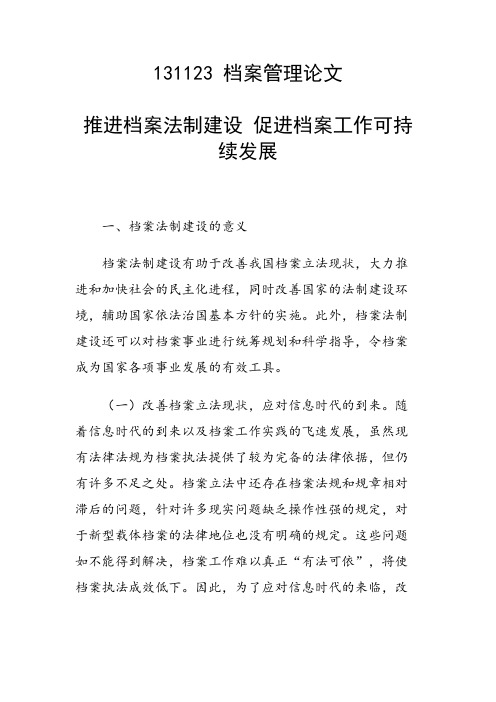 131123 档案管理论文

推进档案法制建设 促进档案工作可持续发展

一、档案法制建设的意义

档案法制建设有助于改善我国档案立法现状，大力推进和加快社会的民主化进程，同时改善国家的法制建设环境，辅助国家依法治国基本方针的实施。此外，档案法制建设还可以对档案事业进行统筹规划和科学指导，令档案成为国家各项事业发展的有效工具。

（一）改善档案立法现状，应对信息时代的到来。随着信息时代的到来以及档案工作实践的飞速发展，虽然现有法律法规为档案执法提供了较为完备的法律依据，但仍有许多不足之处。档案立法中还存在档案法规和规章相对滞后的问题，针对许多现实问题缺乏操作性强的规定，对于新型载体档案的法律地位也没有明确的规定。这些问题如不能得到解决，档案工作难以真正“有法可依”，将使档案执法成效低下。因此，为了应对信息时代的来临，改